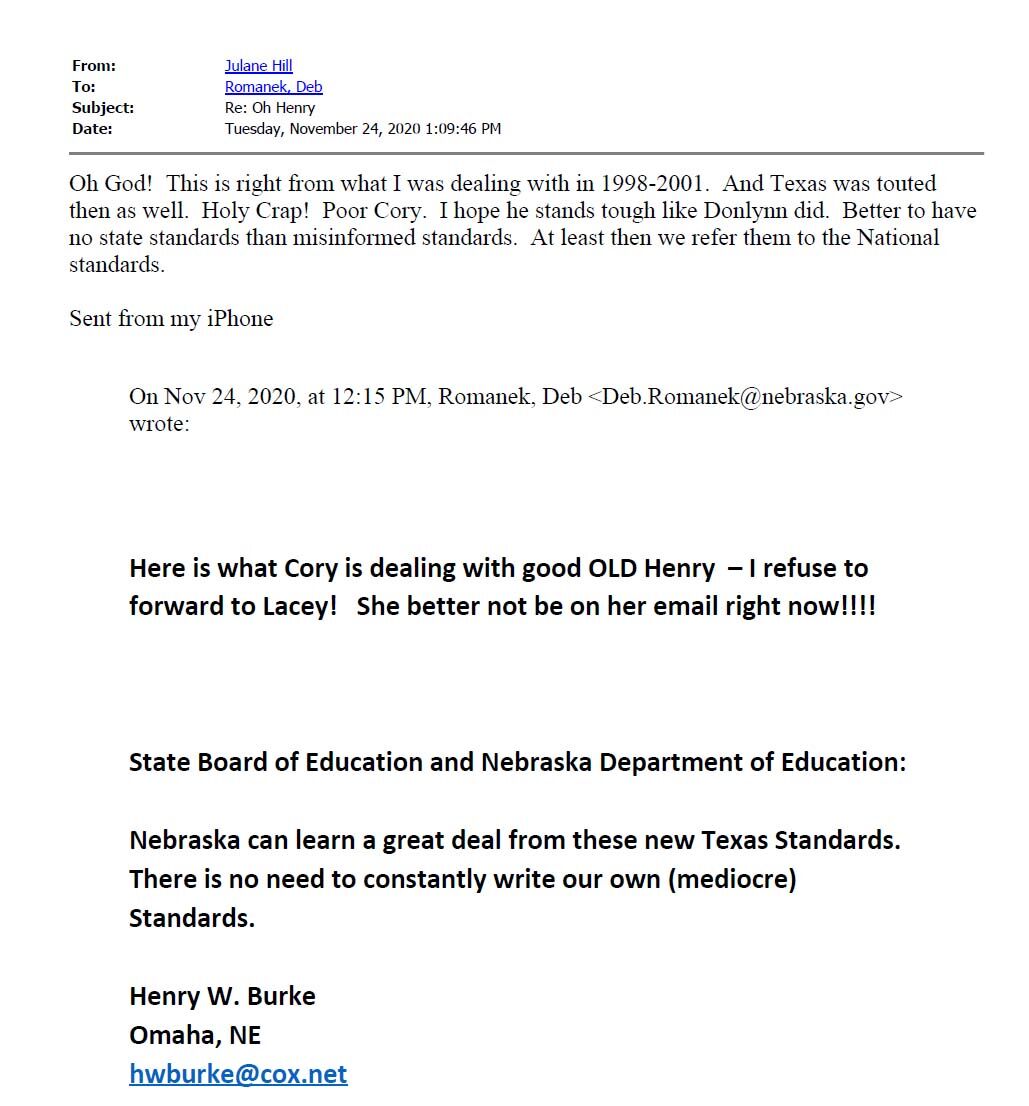 From: Julane Hill
To: Romanek, Deb
Subject: Re: Oh Henry
Date: Tuesday, November 24, 2020 1:09:46 PM

Oh God! This is right from what I was dealing with in 1998-2001. And Texas was touted then as well. Holy Crap! Poor Cory. I hope he stands tough like Donlynn did. Better to have no state standards than misinformed standards. At least then we refer them to the National standards.

Sent from my iPhone

On Nov 24, 2020, at 12:15 PM, Romanek, Deb <Deb.Romanek@nebraska.gov> wrote:

Here is what Cory is dealing with good OLD Henry – I refuse to forward to Lacey! She better not be on her email right now!!!!

State Board of Education and Nebraska Department of Education:

Nebraska can learn a great deal from these new Texas Standards. There is no need to constantly write our own (mediocre) Standards.

Henry W. Burke
Omaha, NE
hwburke@cox.net